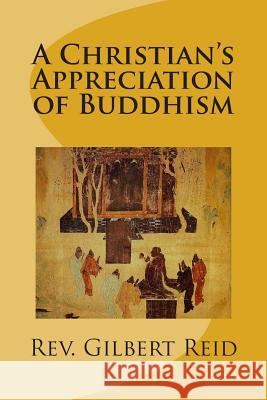 A Christian's Appreciation of Buddhism

Rev. Gilbert Reid

Kraina Książek